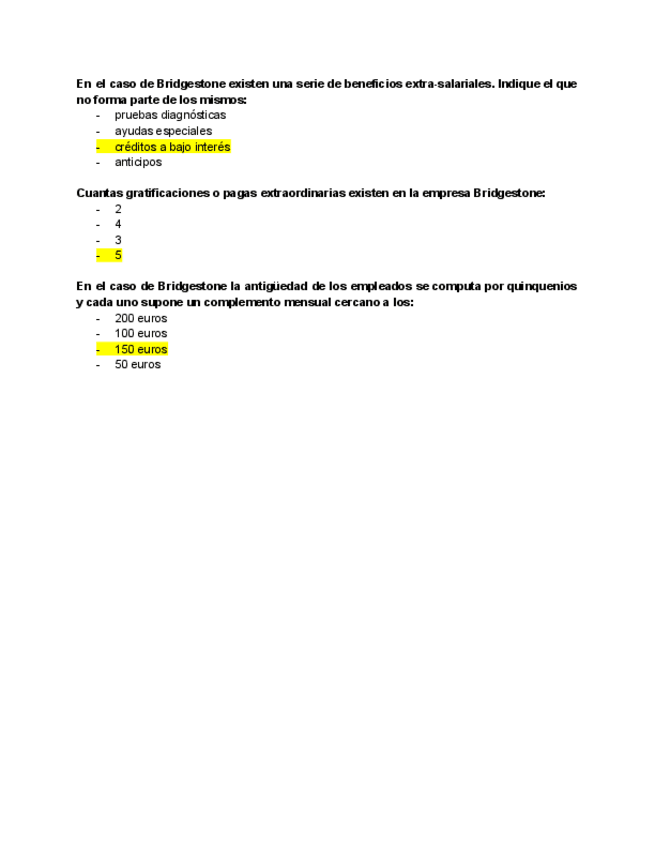 En el caso de Bridgestone existen una serie de beneficios extra-salariales. Indique el que no forma parte de los mismos:
- pruebas diagnósticas
- ayudas especiales
- créditos a bajo interés
- anticipos

Cuantas gratificaciones o pagas extraordinarias existen en la empresa Bridgestone:
- 2
- 4
- 3
- 5

En el caso de Bridgestone la antigüedad de los empleados se computa por quinquenios y cada uno supone un complemento mensual cercano a los:
- 200 euros
- 100 euros
- 150 euros
- 50 euros